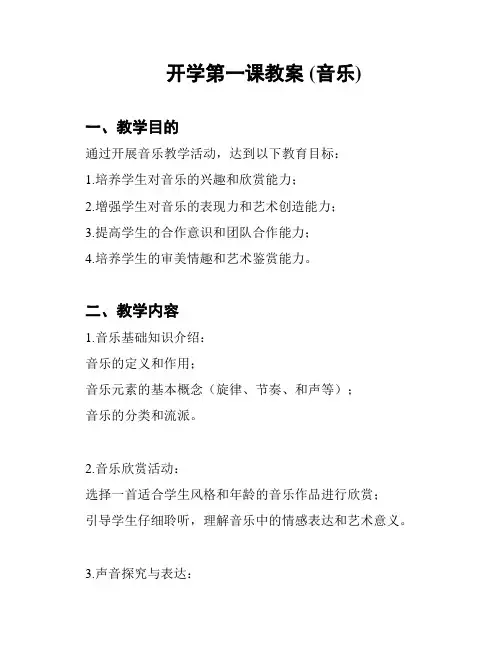 开学第一课教案 (音乐)

一、教学目的

通过开展音乐教学活动，达到以下教育目标：

1.培养学生对音乐的兴趣和欣赏能力；

2.增强学生对音乐的表现力和艺术创造能力；

3.提高学生的合作意识和团队合作能力；

4.培养学生的审美情趣和艺术鉴赏能力。

二、教学内容

1.音乐基础知识介绍：

音乐的定义和作用；

音乐元素的基本概念（旋律、节奏、和声等）；

音乐的分类和流派。

2.音乐欣赏活动：

选择一首适合学生风格和年龄的音乐作品进行欣赏；

引导学生仔细聆听，理解音乐中的情感表达和艺术意义。

3.声音探究与表达：